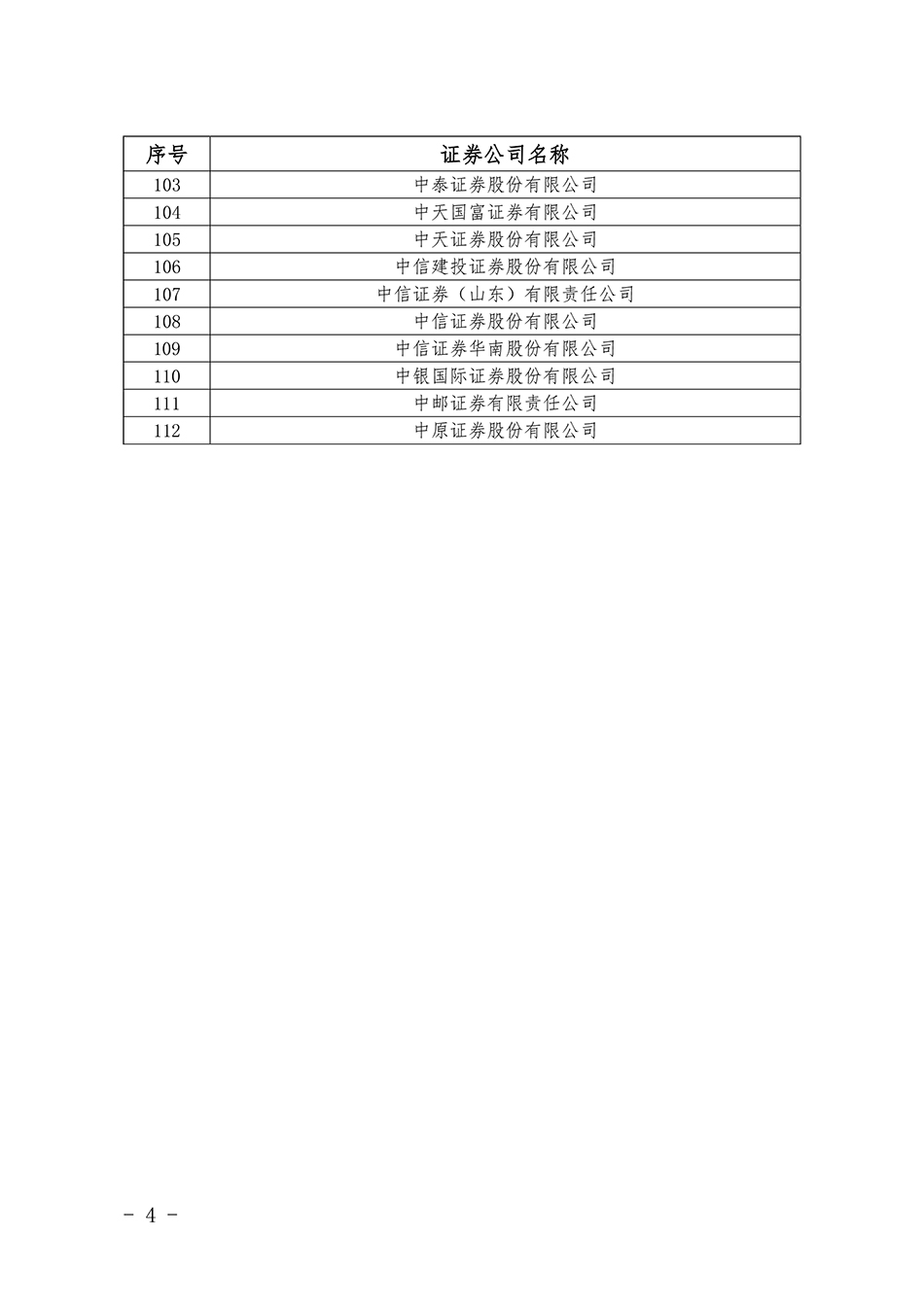 | 序号 | 证券公司名称 |
|---|---|
| 103 | 中泰证券股份有限公司 |
| 104 | 中天国富证券有限公司 |
| 105 | 中天证券股份有限公司 |
| 106 | 中信建投证券股份有限公司 |
| 107 | 中信证券（山东）有限责任公司 |
| 108 | 中信证券股份有限公司 |
| 109 | 中信证券华南股份有限公司 |
| 110 | 中银国际证券股份有限公司 |
| 111 | 中邮证券有限责任公司 |
| 112 | 中原证券股份有限公司 |

- 4 -